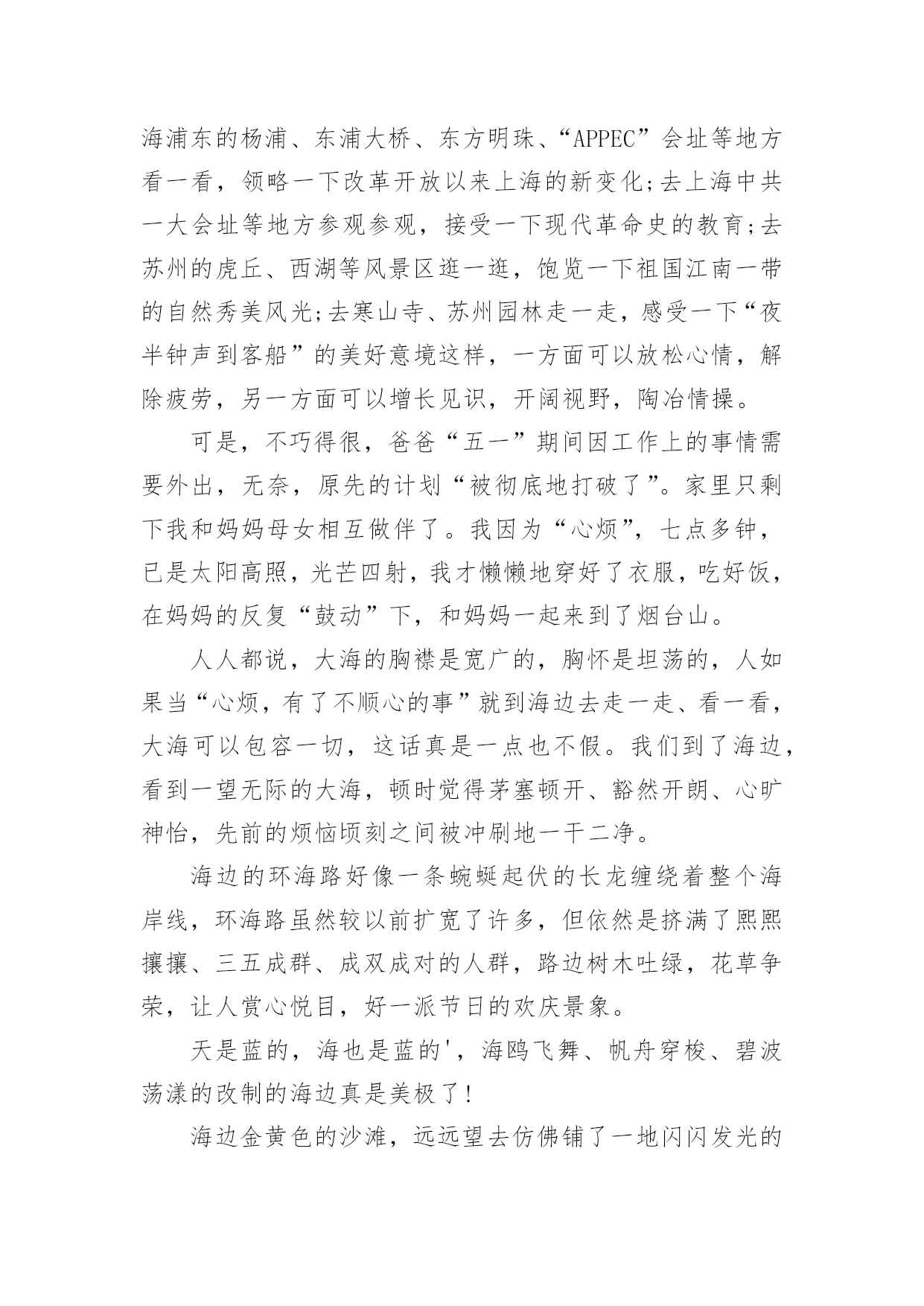 海浦东的杨浦、东浦大桥、东方明珠、“APPEC”会址等地方看一看，领略一下改革开放以来上海的新变化;去上海中共一大会址等地方参观参观，接受一下现代革命史的教育;去苏州的虎丘、西湖等风景区逛一逛，饱览一下祖国江南一带的自然秀美风光;去寒山寺、苏州园林走一走，感受一下“夜半钟声到客船”的美好意境这样，一方面可以放松心情，解除疲劳，另一方面可以增长见识，开阔视野，陶冶情操。

可是，不巧得很，爸爸“五一”期间因工作上的事情需要外出，无奈，原先的计划“被彻底地打破了”。家里只剩下我和妈妈母女相互做伴了。我因为“心烦”，七点多钟，已是太阳高照，光芒四射，我才懒懒地穿好了衣服，吃好饭，在妈妈的反复“鼓动”下，和妈妈一起来到了烟台山。

人人都说，大海的胸襟是宽广的，胸怀是坦荡的，人如果当“心烦，有了不顺心的事”就到海边去走一走、看一看，大海可以包容一切，这话真是一点也不假。我们到了海边，看到一望无际的大海，顿时觉得茅塞顿开、豁然开朗、心旷神怡，先前的烦恼顷刻之间被冲刷地一干二净。

海边的环海路好像一条蜿蜒起伏的长龙缠绕着整个海岸线，环海路虽然较以前扩宽了许多，但依然是挤满了熙熙攘攘、三五成群、成双成对的人群，路边树木吐绿，花草争荣，让人赏心悦目，好一派节日的欢庆景象。

天是蓝的，海也是蓝的'，海鸥飞舞、帆舟穿梭、碧波荡漾的改制的海边真是美极了!

海边金黄色的沙滩，远远望去仿佛铺了一地闪闪发光的